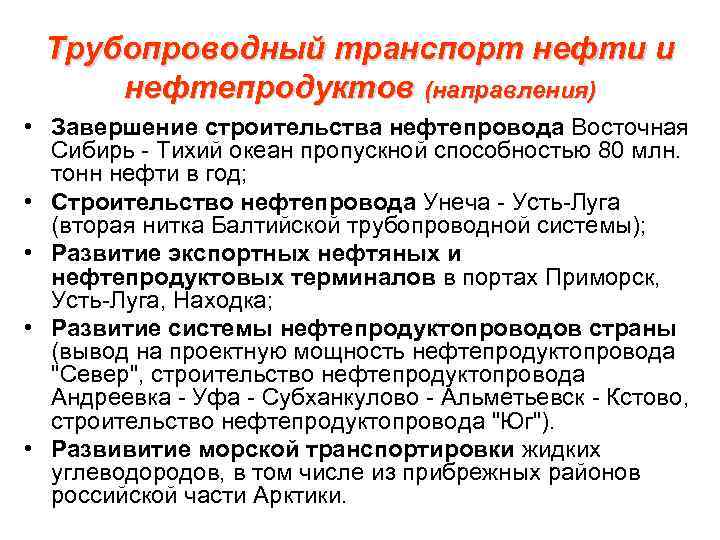 Трубопроводный транспорт нефти и нефтепродуктов (направления)

• Завершение строительства нефтепровода Восточная Сибирь - Тихий океан пропускной способностью 80 млн. тонн нефти в год;
• Строительство нефтепровода Унеча - Усть-Луга (вторая нитка Балтийской трубопроводной системы);
• Развитие экспортных нефтяных и нефтепродуктовых терминалов в портах Приморск, Усть-Луга, Находка;
• Развитие системы нефтепродуктопроводов страны (вывод на проектную мощность нефтепродуктопровода "Север", строительство нефтепродуктопровода Андреевка - Уфа - Субханкулово - Альметьевск - Кстово, строительство нефтепродуктопровода "Юг").
• Развивитие морской транспортировки жидких углеводородов, в том числе из прибрежных районов российской части Арктики.